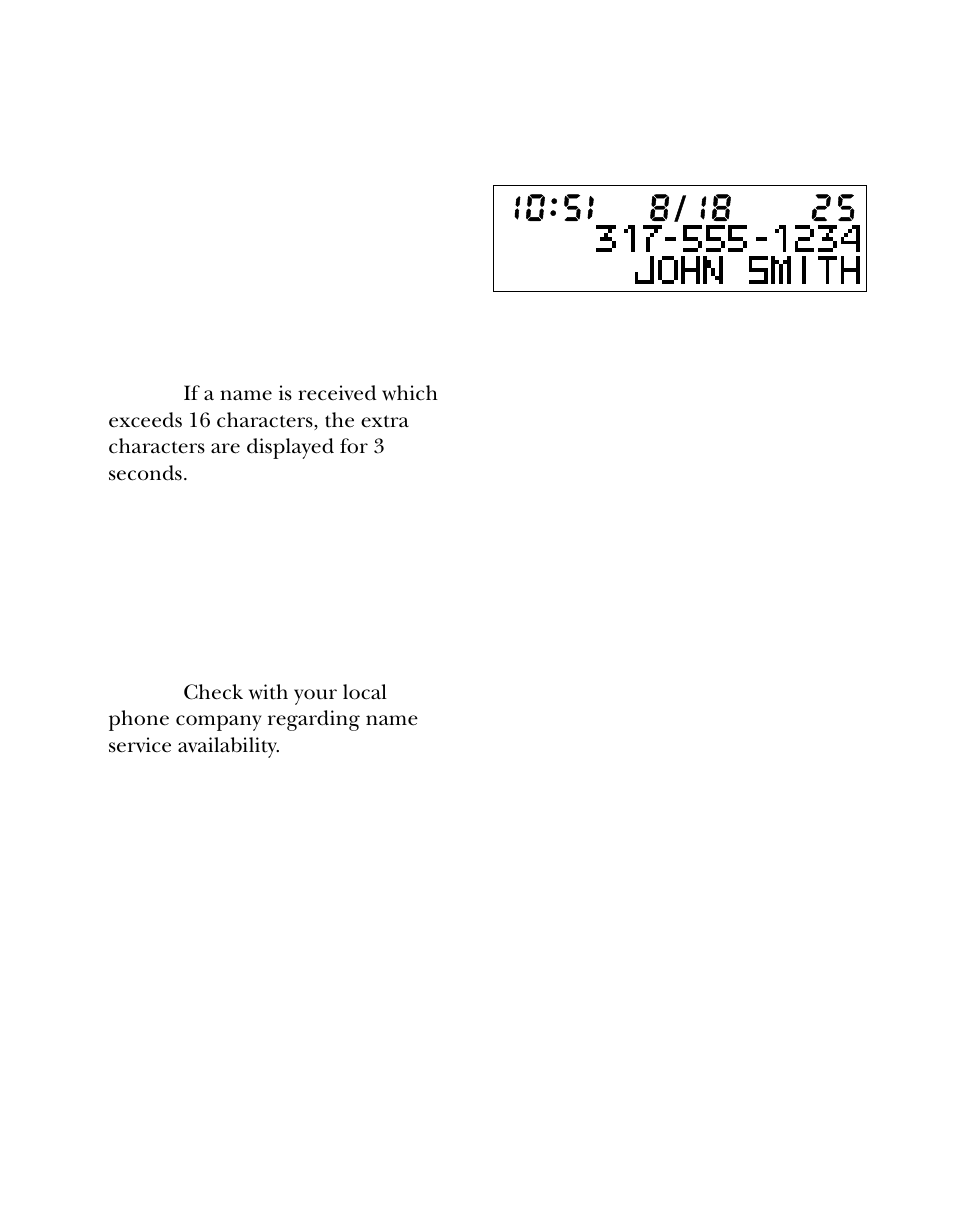 10:51 8/18 25
317-555-1234
JOHN SMITH

If a name is received which exceeds 16 characters, the extra characters are displayed for 3 seconds.

Check with your local phone company regarding name service availability.